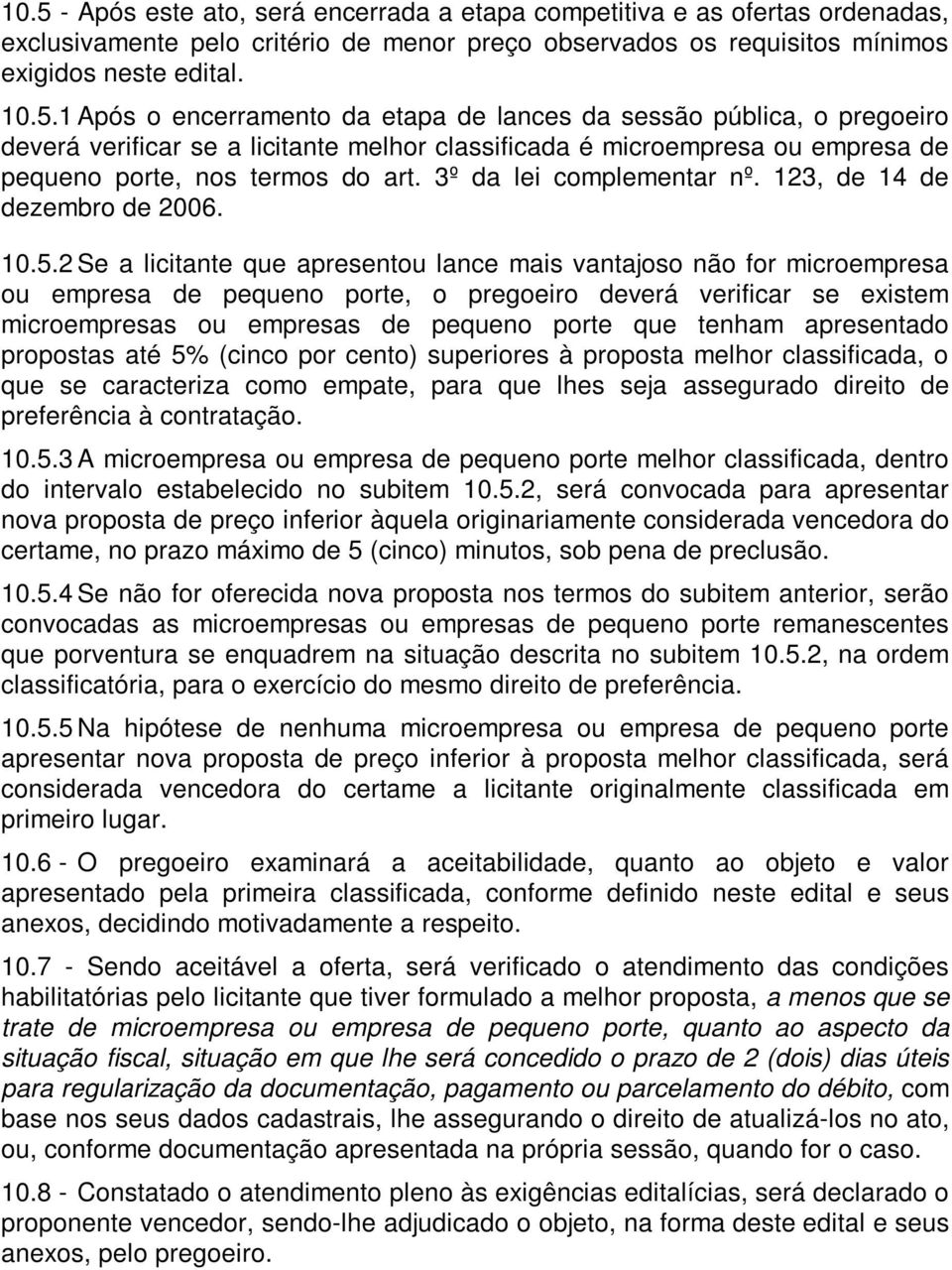 10.5 - Após este ato, será encerrada a etapa competitiva e as ofertas ordenadas, exclusivamente pelo critério de menor preço observados os requisitos mínimos exigidos neste edital.

10.5.1 Após o encerramento da etapa de lances da sessão pública, o pregoeiro deverá verificar se a licitante melhor classificada é microempresa ou empresa de pequeno porte, nos termos do art. 3º da lei complementar nº. 123, de 14 de dezembro de 2006.

10.5.2 Se a licitante que apresentou lance mais vantajoso não for microempresa ou empresa de pequeno porte, o pregoeiro deverá verificar se existem microempresas ou empresas de pequeno porte que tenham apresentado propostas até 5% (cinco por cento) superiores à proposta melhor classificada, o que se caracteriza como empate, para que lhes seja assegurado direito de preferência à contratação.

10.5.3 A microempresa ou empresa de pequeno porte melhor classificada, dentro do intervalo estabelecido no subitem 10.5.2, será convocada para apresentar nova proposta de preço inferior àquela originariamente considerada vencedora do certame, no prazo máximo de 5 (cinco) minutos, sob pena de preclusão.

10.5.4 Se não for oferecida nova proposta nos termos do subitem anterior, serão convocadas as microempresas ou empresas de pequeno porte remanescentes que porventura se enquadrem na situação descrita no subitem 10.5.2, na ordem classificatória, para o exercício do mesmo direito de preferência.

10.5.5 Na hipótese de nenhuma microempresa ou empresa de pequeno porte apresentar nova proposta de preço inferior à proposta melhor classificada, será considerada vencedora do certame a licitante originalmente classificada em primeiro lugar.

10.6 - O pregoeiro examinará a aceitabilidade, quanto ao objeto e valor apresentado pela primeira classificada, conforme definido neste edital e seus anexos, decidindo motivadamente a respeito.

10.7 - Sendo aceitável a oferta, será verificado o atendimento das condições habilitatórias pelo licitante que tiver formulado a melhor proposta, a menos que se trate de microempresa ou empresa de pequeno porte, quanto ao aspecto da situação fiscal, situação em que lhe será concedido o prazo de 2 (dois) dias úteis para regularização da documentação, pagamento ou parcelamento do débito, com base nos seus dados cadastrais, lhe assegurando o direito de atualizá-los no ato, ou, conforme documentação apresentada na própria sessão, quando for o caso.

10.8 - Constatado o atendimento pleno às exigências editalícias, será declarado o proponente vencedor, sendo-lhe adjudicado o objeto, na forma deste edital e seus anexos, pelo pregoeiro.